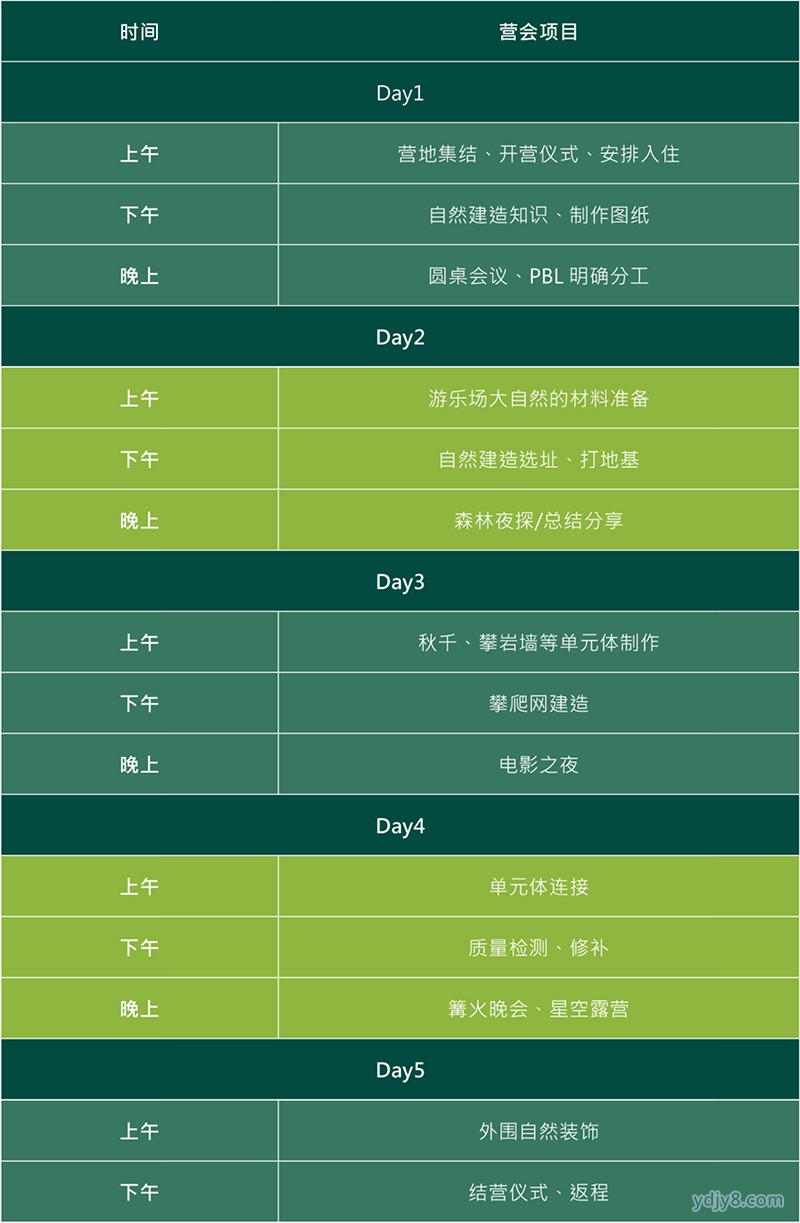 | 时间 | 营会项目 |
|---|---|
| Day1 | |
| 上午 | 营地集结、开营仪式、安排入住 |
| 下午 | 自然建造知识、制作图纸 |
| 晚上 | 圆桌会议、PBL 明确分工 |
| Day2 | |
| 上午 | 游乐场大自然的材料准备 |
| 下午 | 自然建造选址、打地基 |
| 晚上 | 森林夜探/总结分享 |
| Day3 | |
| 上午 | 秋千、攀岩墙等单元体制作 |
| 下午 | 攀爬网建造 |
| 晚上 | 电影之夜 |
| Day4 | |
| 上午 | 单元体连接 |
| 下午 | 质量检测、修补 |
| 晚上 | 篝火晚会、星空露营 |
| Day5 | |
| 上午 | 外围自然装饰 |
| 下午 | 结营仪式、返程 |

ydjy8.com